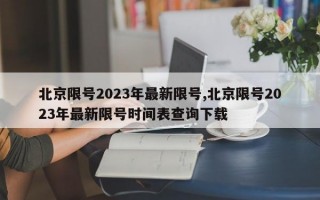 北京限号2023年最新限号,北京限号2023年最新限号时间表查询下载